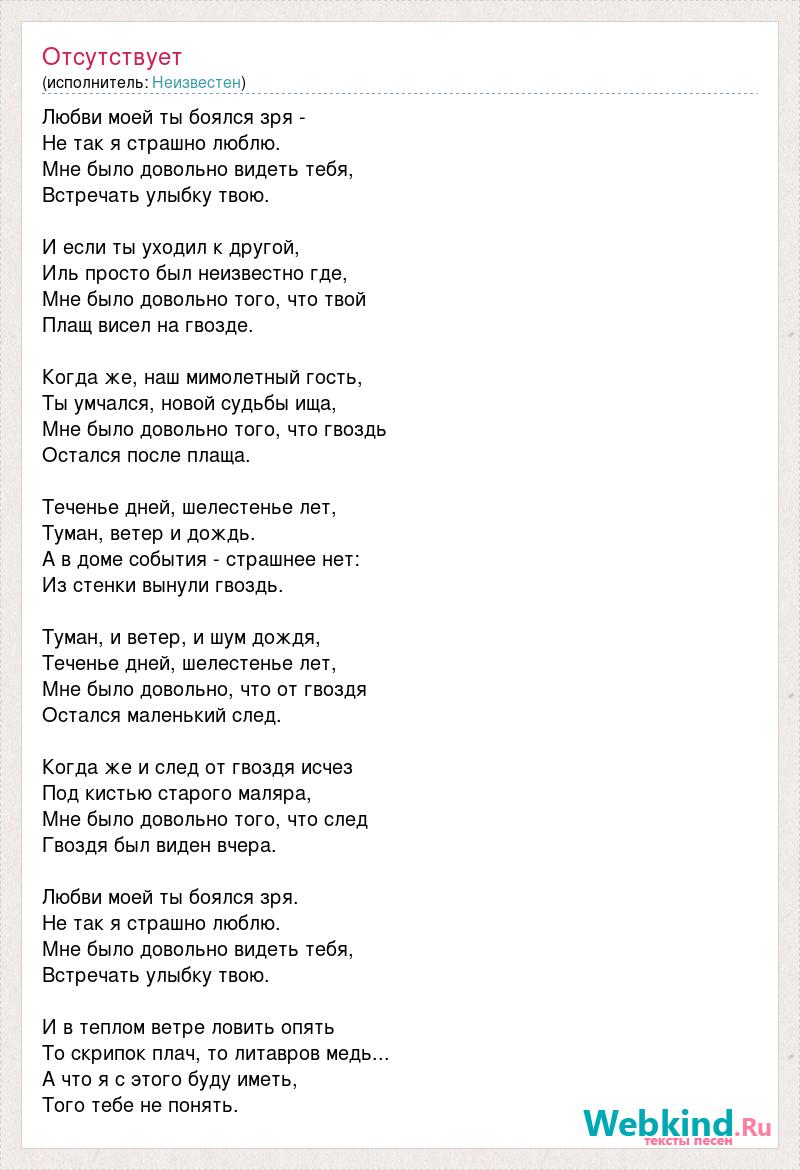 Отсутствует
(исполнитель: Неизвестен)

Любви моей ты боялся зря -
Не так я страшно люблю.
Мне было довольно видеть тебя,
Встречать улыбку твою.

И если ты уходил к другой,
Иль просто был неизвестно где,
Мне было довольно того, что твой
Плащ висел на гвозде.

Когда же, наш мимолетный гость,
Ты умчался, новой судьбы ища,
Мне было довольно того, что гвоздь
Остался после плаща.

Теченье дней, шелестенье лет,
Туман, ветер и дождь.
А в доме события - страшнее нет:
Из стенки вынули гвоздь.

Туман, и ветер, и шум дождя,
Теченье дней, шелестенье лет,
Мне было довольно, что от гвоздя
Остался маленький след.

Когда же и след от гвоздя исчез
Под кистью старого маляра,
Мне было довольно того, что след
Гвоздя был виден вчера.

Любви моей ты боялся зря.
Не так я страшно люблю.
Мне было довольно видеть тебя,
Встречать улыбку твою.

И в теплом ветре ловить опять
То скрипок плач, то литавров медь...
А что я с этого буду иметь,
Того тебе не понять.

Webkind.Ru
тексты песен